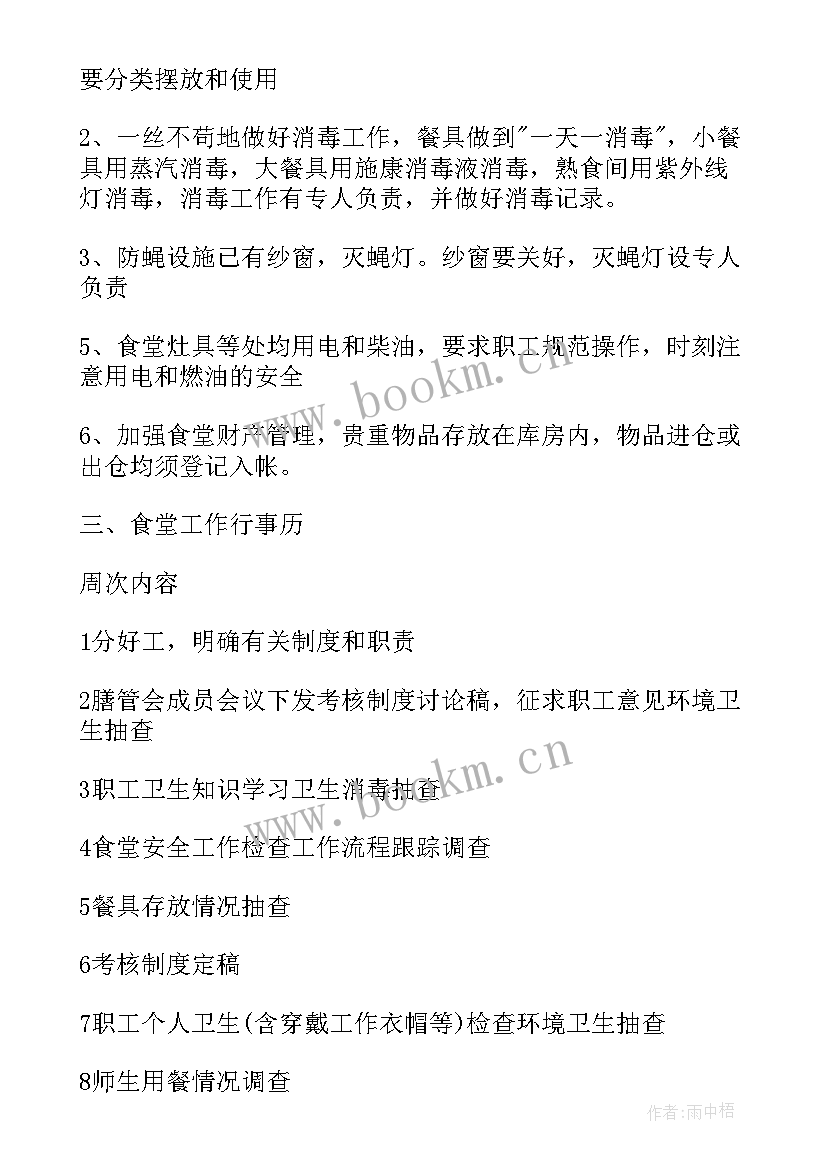 要分类摆放和使用

2、一丝不苟地做好消毒工作，餐具做到"一天一消毒"，小餐具用蒸汽消毒，大餐具用施康消毒液消毒，熟食间用紫外线灯消毒，消毒工作有专人负责，并做好消毒记录。

3、防蝇设施已有纱窗，灭蝇灯。纱窗要关好，灭蝇灯设专人负责

5、食堂灶具等处均用电和柴油，要求职工规范操作，时刻注意用电和燃油的安全

6、加强食堂财产管理，贵重物品存放在库房内，物品进仓或出仓均须登记入帐。

三、食堂工作行事历

周次内容

1分好工，明确有关制度和职责

2膳管会成员会议下发考核制度讨论稿，征求职工意见环境卫生抽查

3职工卫生知识学习卫生消毒抽查

4食堂安全工作检查工作流程跟踪调查

5餐具存放情况抽查

6考核制度定稿

7职工个人卫生(含穿戴工作衣帽等)检查环境卫生抽查

8师生用餐情况调查

www.bookm.cn

www.bookm.cn

作者:雨中梧